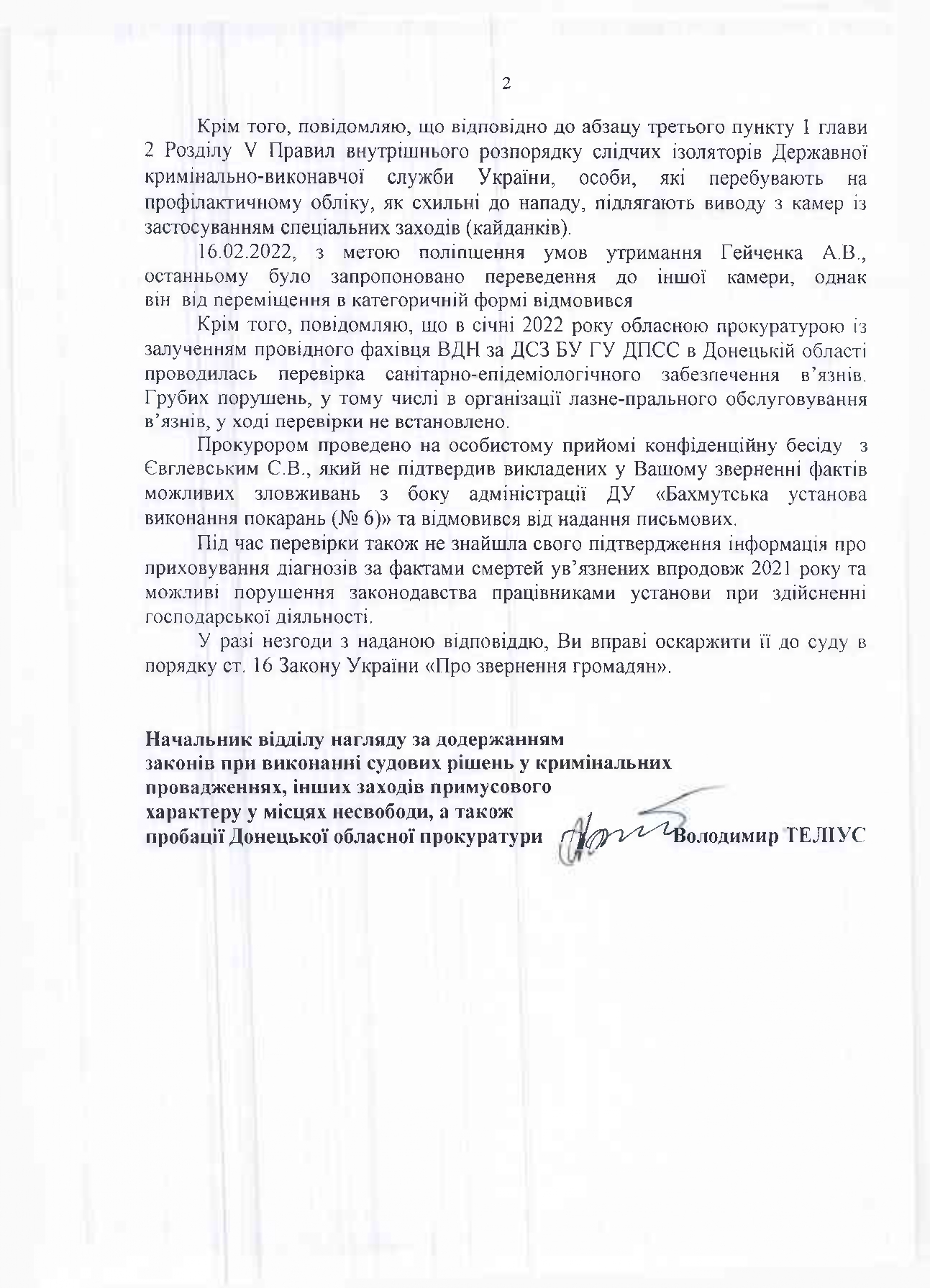 2

Крім того, повідомляю, що відповідно до абзацу третього пункту 1 глави 2 Розділу V Правил внутрішнього розпорядку слідчих ізоляторів Державної кримінально-виконавчої служби України, особи, які перебувають на профілактичному обліку, як схильні до нападу, підлягають виводу з камер із застосуванням спеціальних заходів (кайданків).

16.02.2022, з метою поліпшення умов утримання Гейченка А.В., останньому було запропоновано переведення до іншої камери, однак він від переміщення в категоричній формі відмовився

Крім того, повідомляю, що в січні 2022 року обласною прокуратурою із залученням провідного фахівця ВДН за ДСЗ БУ ГУ ДПСС в Донецькій області проводилась перевірка санітарно-епідеміологічного забезпечення в'язнів. Грубих порушень, у тому числі в організації лазне-прального обслуговування в'язнів, у ході перевірки не встановлено.

Прокурором проведено на особистому прийомі конфіденційну бесіду з Євглевським С.В., який не підтвердив викладених у Вашому зверненні фактів можливих зловживань з боку адміністрації ДУ «Бахмутська установа виконання покарань (№ 6)» та відмовився від надання письмових.

Під час перевірки також не знайшла свого підтвердження інформація про приховування діагнозів за фактами смертей ув'язнених впродовж 2021 року та можливі порушення законодавства працівниками установи при здійсненні господарської діяльності.

У разі незгоди з наданою відповіддю, Ви вправі оскаржити її до суду в порядку ст. 16 Закону України «Про звернення громадян».

Начальник відділу нагляду за додержанням законів при виконанні судових рішень у кримінальних провадженнях, інших заходів примусового характеру у місцях несвободи, а також пробації Донецької обласної прокуратури Володимир ТЕЛІУС